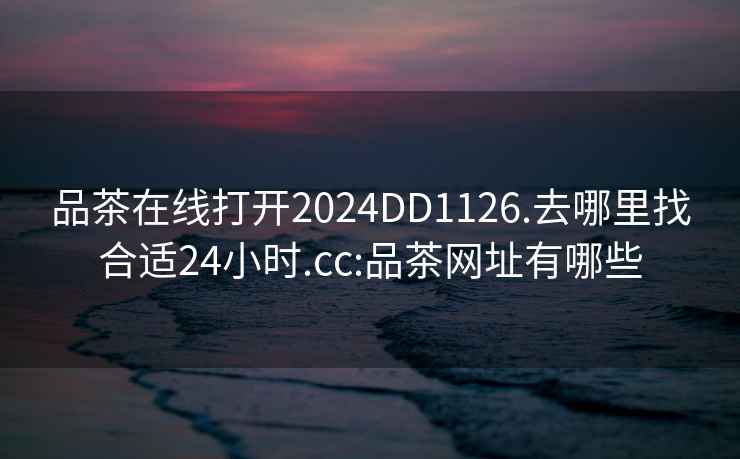 品茶在线打开2024DD1126.去哪里找合适24小时.cc:品茶网址有哪些